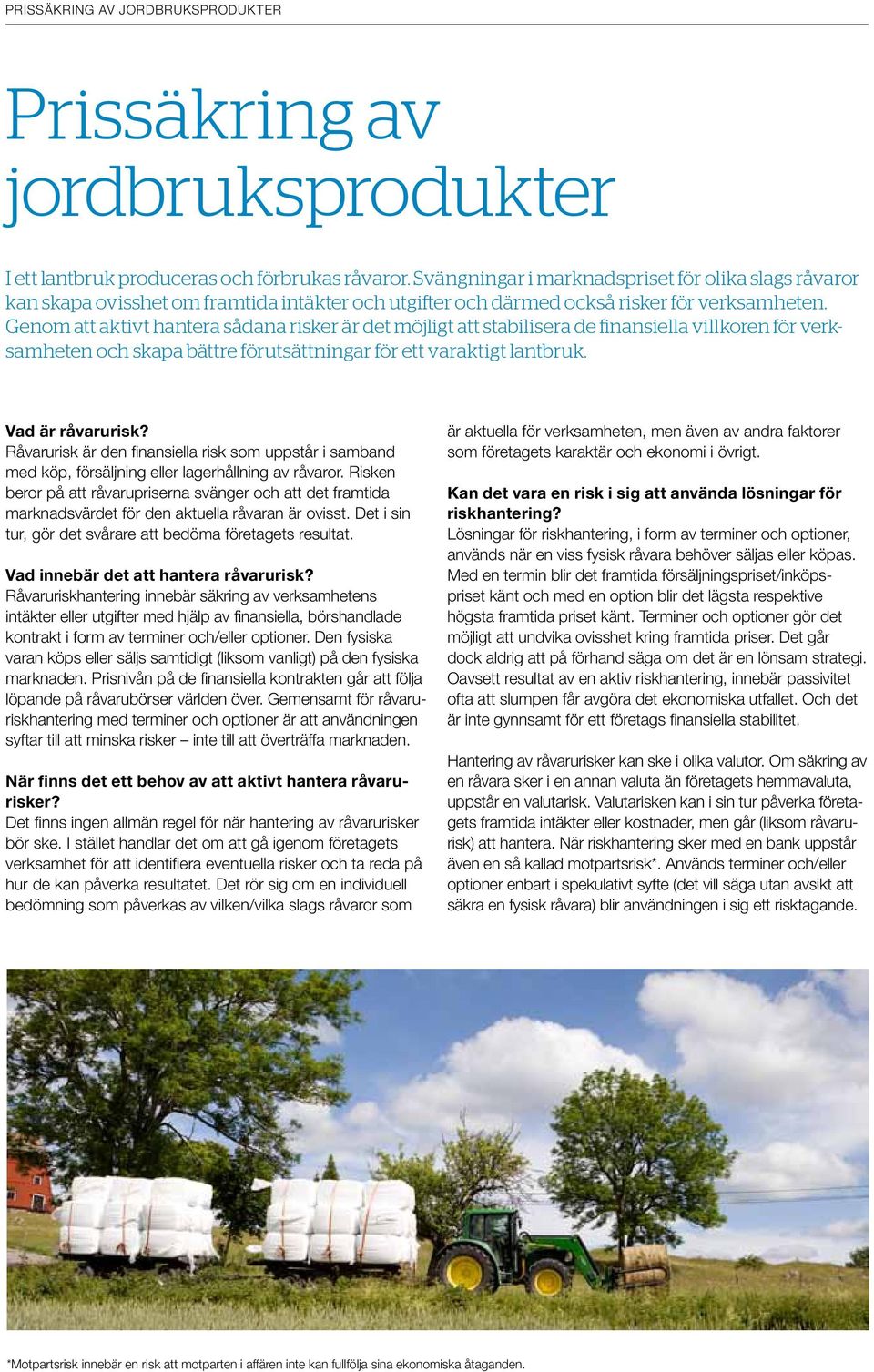 PRISSÄKRING AV JORDBRUKSPRODUKTER

Prissäkring av jordbruksprodukter

I ett lantbruk produceras och förbrukas råvaror. Svängningar i marknadspriset för olika slags råvaror kan skapa ovisshet om framtida intäkter och utgifter och därmed också risker för verksamheten. Genom att aktivt hantera sådana risker är det möjligt att stabilisera de finansiella villkoren för verksamheten och skapa bättre förutsättningar för ett varaktigt lantbruk.

Vad är råvarurisk?
Råvarurisk är den finansiella risk som uppstår i samband med köp, försäljning eller lagerhållning av råvaror. Risken beror på att råvarupriserna svänger och att det framtida marknadsvärdet för den aktuella råvaran är ovisst. Det i sin tur, gör det svårare att bedöma företagets resultat.

Vad innebär det att hantera råvarurisk?
Råvaruriskhantering innebär säkring av verksamhetens intäkter eller utgifter med hjälp av finansiella, börshandlade kontrakt i form av terminer och/eller optioner. Den fysiska varan köps eller säljs samtidigt (liksom vanligt) på den fysiska marknaden. Prisnivån på de finansiella kontrakten går att följa löpande på råvarubörser världen över. Gemensamt för råvaruriskhantering med terminer och optioner är att användningen syftar till att minska risker – inte till att överträffa marknaden.

När finns det ett behov av att aktivt hantera råvarurisker?
Det finns ingen allmän regel för när hantering av råvarurisker bör ske. I stället handlar det om att gå igenom företagets verksamhet för att identifiera eventuella risker och ta reda på hur de kan påverka resultatet. Det rör sig om en individuell bedömning som påverkas av vilken/vilka slags råvaror som är aktuella för verksamheten, men även av andra faktorer som företagets karaktär och ekonomi i övrigt.

Kan det vara en risk i sig att använda lösningar för riskhantering?
Lösningar för riskhantering, i form av terminer och optioner, används när en viss fysisk råvara behöver säljas eller köpas. Med en termin blir det framtida försäljningspriset/inköpspriset känt och med en option blir det lägsta respektive högsta framtida priset känt. Terminer och optioner gör det möjligt att undvika ovisshet kring framtida priser. Det går dock aldrig att på förhand säga om det är en lönsam strategi. Oavsett resultat av en aktiv riskhantering, innebär passivitet ofta att slumpen får avgöra det ekonomiska utfallet. Och det är inte gynnsamt för ett företags finansiella stabilitet.

Hantering av råvarurisker kan ske i olika valutor. Om säkring av en råvara sker i en annan valuta än företagets hemmavaluta, uppstår en valutarisk. Valutarisken kan i sin tur påverka företagets framtida intäkter eller kostnader, men går (liksom råvarurisk) att hantera. När riskhantering sker med en bank uppstår även en så kallad motpartsrisk*. Används terminer och/eller optioner enbart i spekulativt syfte (det vill säga utan avsikt att säkra en fysisk råvara) blir användningen i sig ett risktagande.

*Motpartsrisk innebär en risk att motparten i affären inte kan fullfölja sina ekonomiska åtaganden.